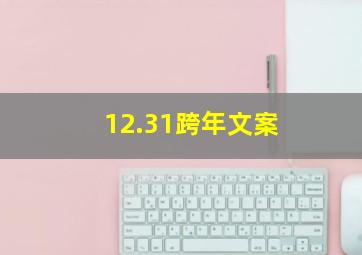 12.31跨年文案